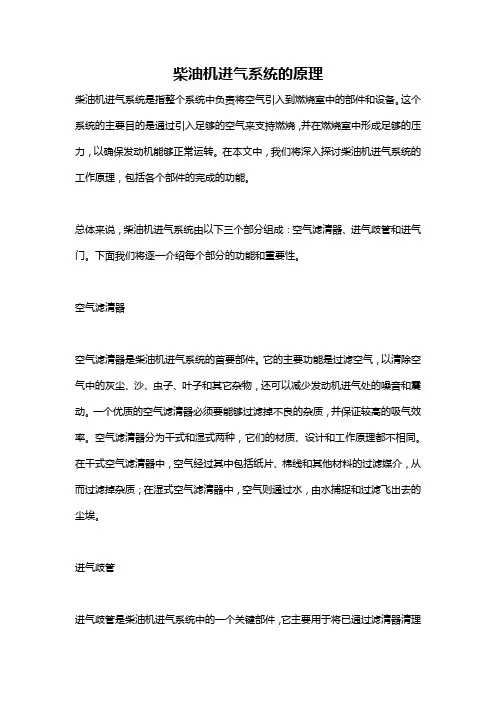 柴油机进气系统的原理

柴油机进气系统是指整个系统中负责将空气引入到燃烧室中的部件和设备。这个系统的主要目的是通过引入足够的空气来支持燃烧，并在燃烧室中形成足够的压力，以确保发动机能够正常运转。在本文中，我们将深入探讨柴油机进气系统的工作原理，包括各个部件的完成的功能。

总体来说，柴油机进气系统由以下三个部分组成：空气滤清器、进气歧管和进气门。下面我们将逐一介绍每个部分的功能和重要性。

空气滤清器

空气滤清器是柴油机进气系统的首要部件。它的主要功能是过滤空气，以清除空气中的灰尘、沙、虫子、叶子和其它杂物，还可以减少发动机进气处的噪音和震动。一个优质的空气滤清器必须要能够过滤掉不良的杂质，并保证较高的吸气效率。空气滤清器分为干式和湿式两种，它们的材质、设计和工作原理都不相同。在干式空气滤清器中，空气经过其中包括纸片、棉线和其他材料的过滤媒介，从而过滤掉杂质；在湿式空气滤清器中，空气则通过水，由水捕捉和过滤飞出去的尘埃。

进气歧管

进气歧管是柴油机进气系统中的一个关键部件，它主要用于将已通过滤清器清理